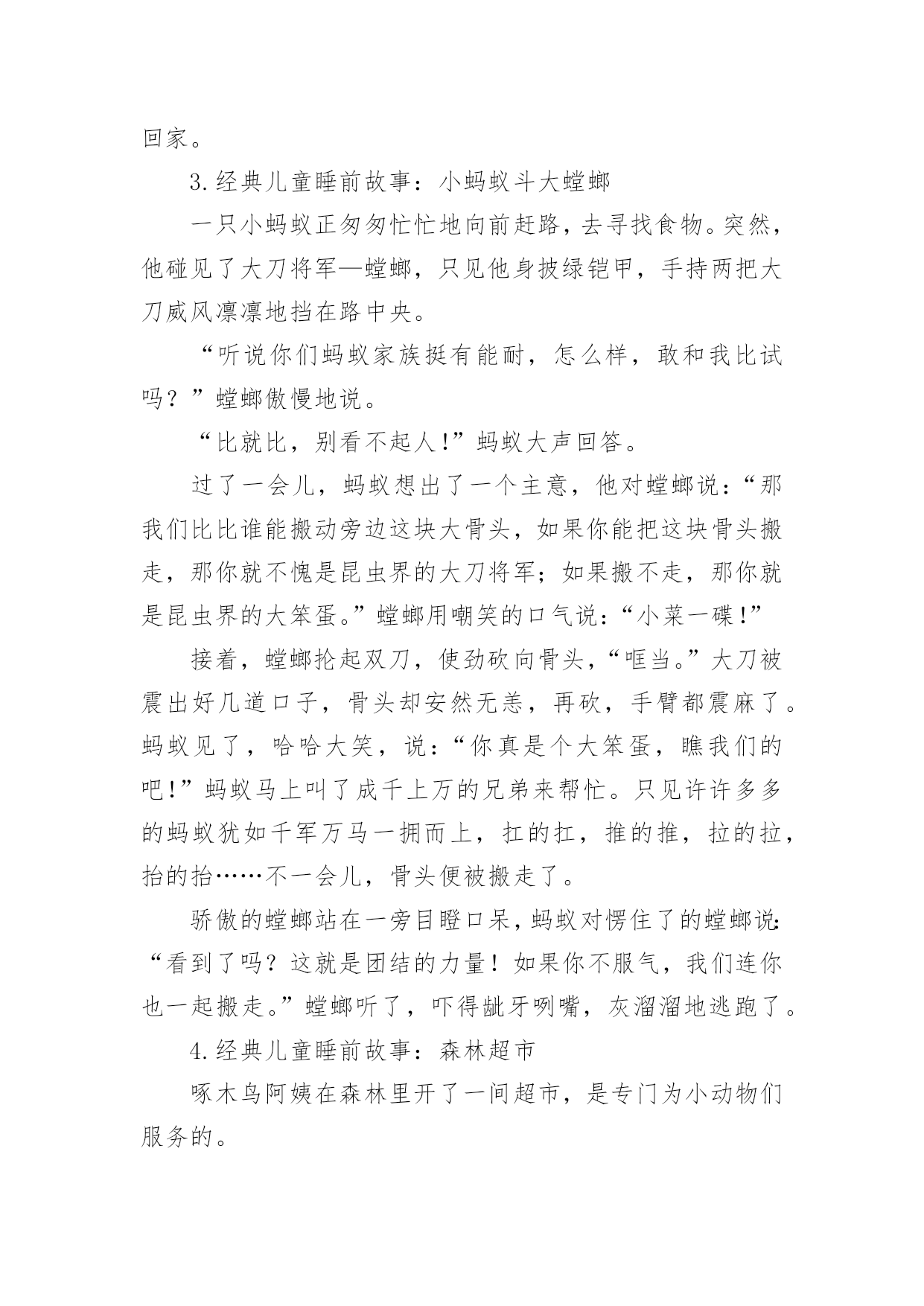 回家。

3.经典儿童睡前故事：小蚂蚁斗大螳螂

一只小蚂蚁正匆匆忙忙地向前赶路，去寻找食物。突然，他碰见了大刀将军—螳螂，只见他身披绿铠甲，手持两把大刀威风凛凛地挡在路中央。

“听说你们蚂蚁家族挺有能耐，怎么样，敢和我比试吗？”螳螂傲慢地说。

“比就比，别看不起人!”蚂蚁大声回答。

过了一会儿，蚂蚁想出了一个主意，他对螳螂说：“那我们比比谁能搬动旁边这块大骨头，如果你能把这块骨头搬走，那你就不愧是昆虫界的大刀将军；如果搬不走，那你就是昆虫界的大笨蛋。”螳螂用嘲笑的口气说：“小菜一碟!”

接着，螳螂抡起双刀，使劲砍向骨头，“哐当。”大刀被震出好几道口子，骨头却安然无恙，再砍，手臂都震麻了。蚂蚁见了，哈哈大笑，说：“你真是个大笨蛋，瞧我们的吧!”蚂蚁马上叫了成千上万的兄弟来帮忙。只见许许多多的蚂蚁犹如千军万马一拥而上，扛的扛，推的推，拉的拉，抬的抬……不一会儿，骨头便被搬走了。

骄傲的螳螂站在一旁目瞪口呆，蚂蚁对愣住了的螳螂说：“看到了吗？这就是团结的力量！如果你不服气，我们连你也一起搬走。”螳螂听了，吓得龇牙咧嘴，灰溜溜地逃跑了。

4.经典儿童睡前故事：森林超市

啄木鸟阿姨在森林里开了一间超市，是专门为小动物们服务的。